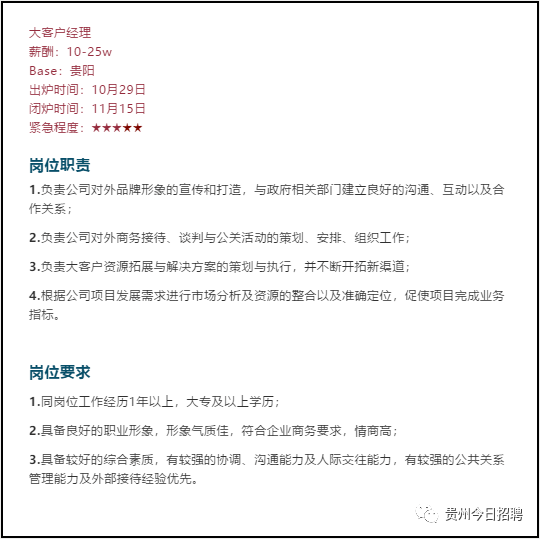 大客户经理
薪酬：10-25w
Base：贵阳
出炉时间：10月29日
闭炉时间：11月15日
紧急程度：★★★★★

岗位职责

1.负责公司对外品牌形象的宣传和打造，与政府相关部门建立良好的沟通、互动以及合作关系；

2.负责公司对外商务接待、谈判与公关活动的策划、安排、组织工作；

3.负责大客户资源拓展与解决方案的策划与执行，并不断开拓新渠道；

4.根据公司项目发展需求进行市场分析及资源的整合以及准确定位，促使项目完成业务指标。

岗位要求

1.同岗位工作经历1年以上，大专及以上学历；

2.具备良好的职业形象，形象气质佳，符合企业商务要求，情商高；

3.具备较好的综合素质，有较强的协调、沟通能力及人际交往能力，有较强的公共关系管理能力及外部接待经验优先。

贵州今日招聘